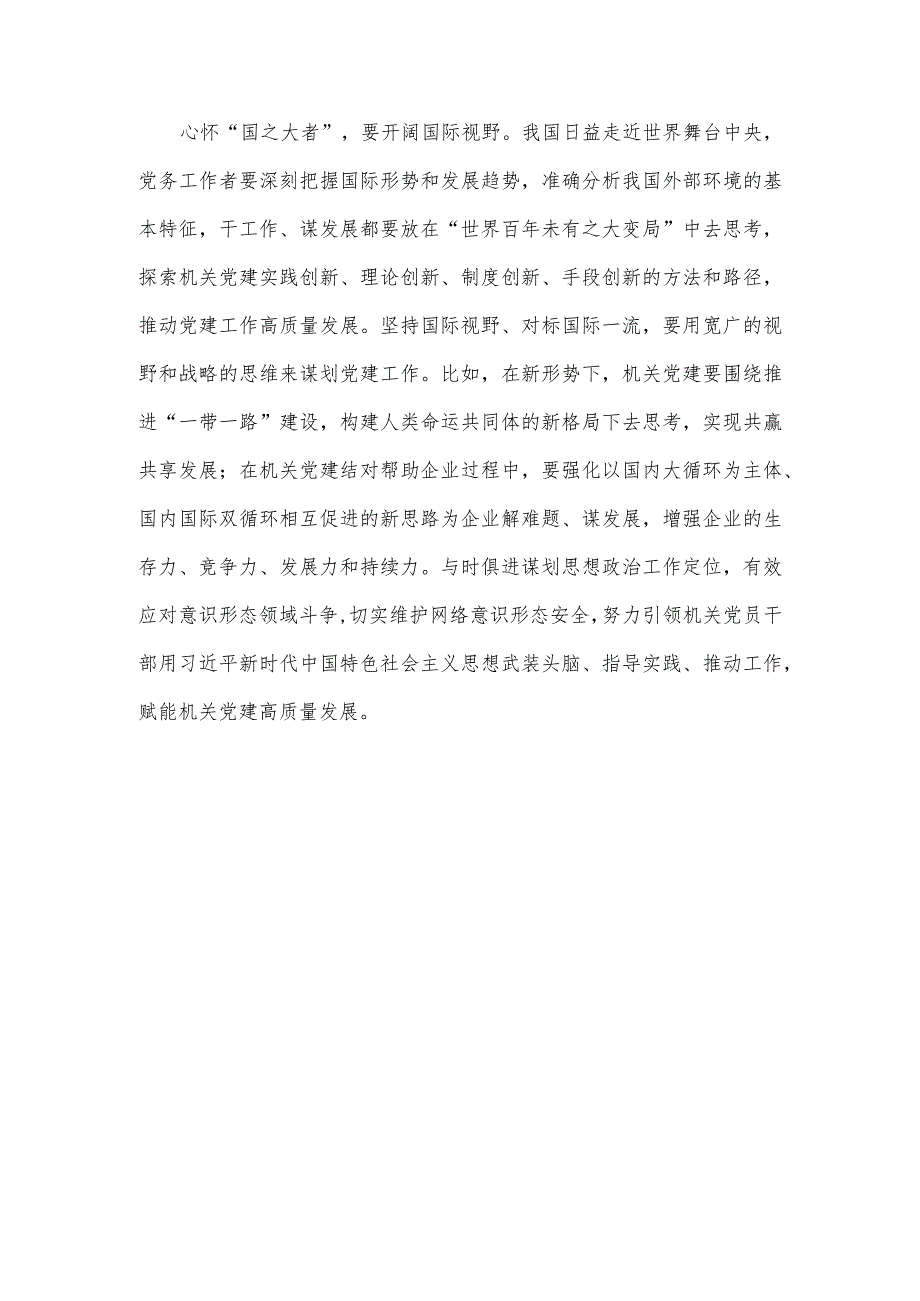 心怀“国之大者”，要开阔国际视野。我国日益走近世界舞台中央，党务工作者要深刻把握国际形势和发展趋势，准确分析我国外部环境的基本特征，干工作、谋发展都要放在“世界百年未有之大变局”中去思考，探索机关党建实践创新、理论创新、制度创新、手段创新的方法和路径，推动党建工作高质量发展。坚持国际视野、对标国际一流，要用宽广的视野和战略的思维来谋划党建工作。比如，在新形势下，机关党建要围绕推进“一带一路”建设，构建人类命运共同体的新格局下去思考，实现共赢共享发展；在机关党建结对帮助企业过程中，要强化以国内大循环为主体、国内国际双循环相互促进的新思路为企业解难题、谋发展，增强企业的生存力、竞争力、发展力和持续力。与时俱进谋划思想政治工作定位，有效应对意识形态领域斗争，切实维护网络意识形态安全，努力引领机关党员干部用习近平新时代中国特色社会主义思想武装头脑、指导实践、推动工作，赋能机关党建高质量发展。